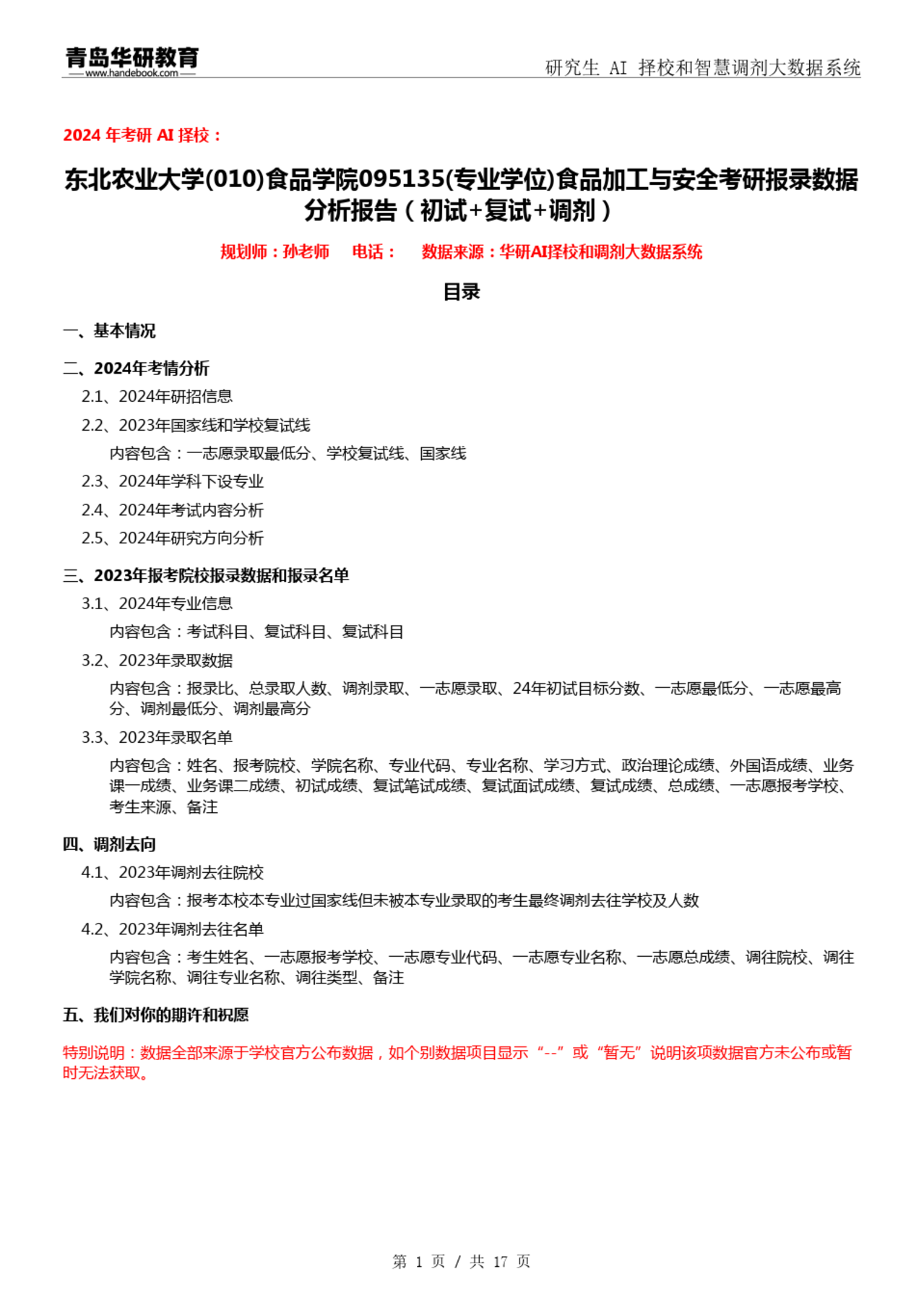 青岛华研教育
www.handebook.com

研究生 AI 择校和智慧调剂大数据系统

2024 年考研 AI 择校：

东北农业大学(010)食品学院095135(专业学位)食品加工与安全考研报录数据分析报告（初试+复试+调剂）

规划师：孙老师　电话：　数据来源：华研AI择校和调剂大数据系统

目录

一、基本情况

二、2024年考情分析

2.1、2024年研招信息

2.2、2023年国家线和学校复试线

内容包含：一志愿录取最低分、学校复试线、国家线

2.3、2024年学科下设专业

2.4、2024年考试内容分析

2.5、2024年研究方向分析

三、2023年报考院校报录数据和报录名单

3.1、2024年专业信息

内容包含：考试科目、复试科目、复试科目

3.2、2023年录取数据

内容包含：报录比、总录取人数、调剂录取、一志愿录取、24年初试目标分数、一志愿最低分、一志愿最高分、调剂最低分、调剂最高分

3.3、2023年录取名单

内容包含：姓名、报考院校、学院名称、专业代码、专业名称、学习方式、政治理论成绩、外国语成绩、业务课一成绩、业务课二成绩、初试成绩、复试笔试成绩、复试面试成绩、复试成绩、总成绩、一志愿报考学校、考生来源、备注

四、调剂去向

4.1、2023年调剂去往院校

内容包含：报考本校本专业过国家线但未被本专业录取的考生最终调剂去往学校及人数

4.2、2023年调剂去往名单

内容包含：考生姓名、一志愿报考学校、一志愿专业代码、一志愿专业名称、一志愿总成绩、调往院校、调往学院名称、调往专业名称、调往类型、备注

五、我们对你的期许和祝愿

特别说明：数据全部来源于学校官方公布数据，如个别数据项目显示“--”或“暂无”说明该项数据官方未公布或暂时无法获取。

第 1 页 / 共 17 页